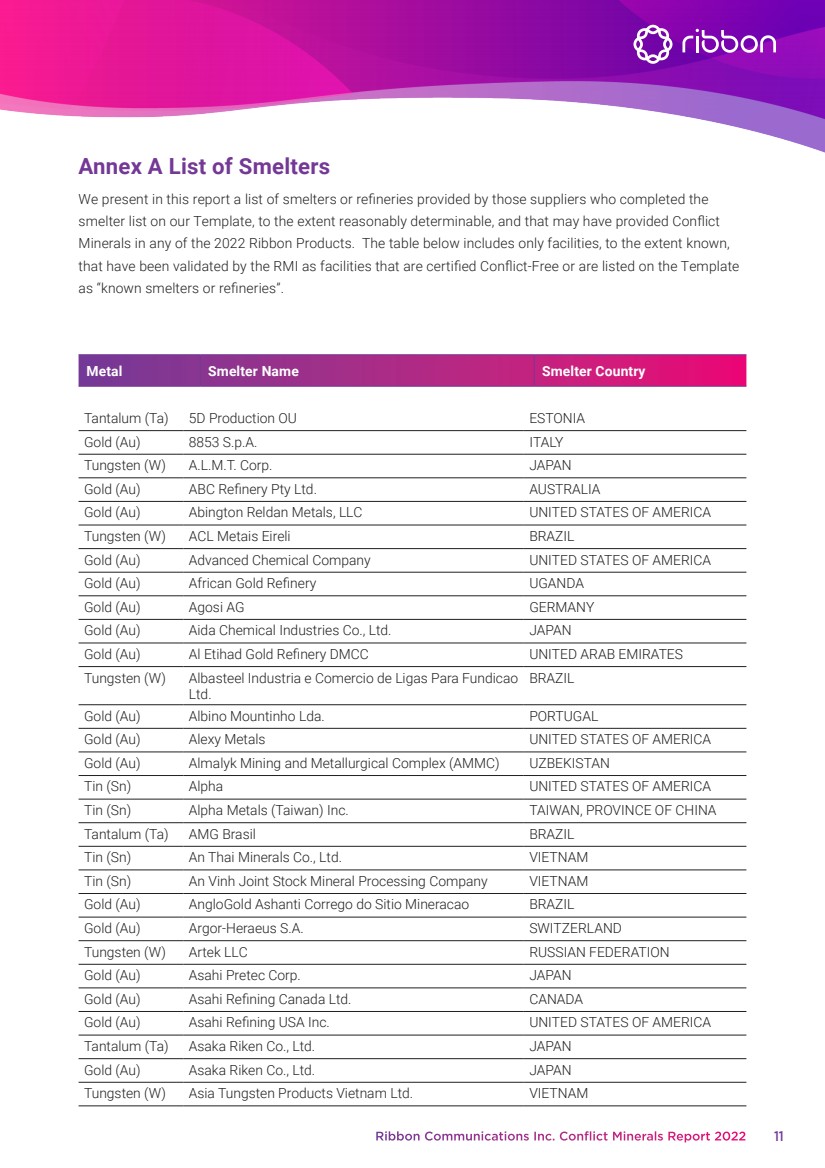 ribbon

Annex A List of Smelters

We present in this report a list of smelters or refineries provided by those suppliers who completed the smelter list on our Template, to the extent reasonably determinable, and that may have provided Conflict Minerals in any of the 2022 Ribbon Products. The table below includes only facilities, to the extent known, that have been validated by the RMI as facilities that are certified Conflict-Free or are listed on the Template as "known smelters or refineries".

| Metal | Smelter Name | Smelter Country |
|---|---|---|
| Tantalum (Ta) | 5D Production OU | ESTONIA |
| Gold (Au) | 8853 S.p.A. | ITALY |
| Tungsten (W) | A.L.M.T. Corp. | JAPAN |
| Gold (Au) | ABC Refinery Pty Ltd. | AUSTRALIA |
| Gold (Au) | Abington Reldan Metals, LLC | UNITED STATES OF AMERICA |
| Tungsten (W) | ACL Metais Eireli | BRAZIL |
| Gold (Au) | Advanced Chemical Company | UNITED STATES OF AMERICA |
| Gold (Au) | African Gold Refinery | UGANDA |
| Gold (Au) | Agosi AG | GERMANY |
| Gold (Au) | Aida Chemical Industries Co., Ltd. | JAPAN |
| Gold (Au) | Al Etihad Gold Refinery DMCC | UNITED ARAB EMIRATES |
| Tungsten (W) | Albasteel Industria e Comercio de Ligas Para Fundicao Ltd. | BRAZIL |
| Gold (Au) | Albino Mountinho Lda. | PORTUGAL |
| Gold (Au) | Alexy Metals | UNITED STATES OF AMERICA |
| Gold (Au) | Almalyk Mining and Metallurgical Complex (AMMC) | UZBEKISTAN |
| Tin (Sn) | Alpha | UNITED STATES OF AMERICA |
| Tin (Sn) | Alpha Metals (Taiwan) Inc. | TAIWAN, PROVINCE OF CHINA |
| Tantalum (Ta) | AMG Brasil | BRAZIL |
| Tin (Sn) | An Thai Minerals Co., Ltd. | VIETNAM |
| Tin (Sn) | An Vinh Joint Stock Mineral Processing Company | VIETNAM |
| Gold (Au) | AngloGold Ashanti Corrego do Sitio Mineracao | BRAZIL |
| Gold (Au) | Argor-Heraeus S.A. | SWITZERLAND |
| Tungsten (W) | Artek LLC | RUSSIAN FEDERATION |
| Gold (Au) | Asahi Pretec Corp. | JAPAN |
| Gold (Au) | Asahi Refining Canada Ltd. | CANADA |
| Gold (Au) | Asahi Refining USA Inc. | UNITED STATES OF AMERICA |
| Tantalum (Ta) | Asaka Riken Co., Ltd. | JAPAN |
| Gold (Au) | Asaka Riken Co., Ltd. | JAPAN |
| Tungsten (W) | Asia Tungsten Products Vietnam Ltd. | VIETNAM |

Ribbon Communications Inc. Conflict Minerals Report 2022 11